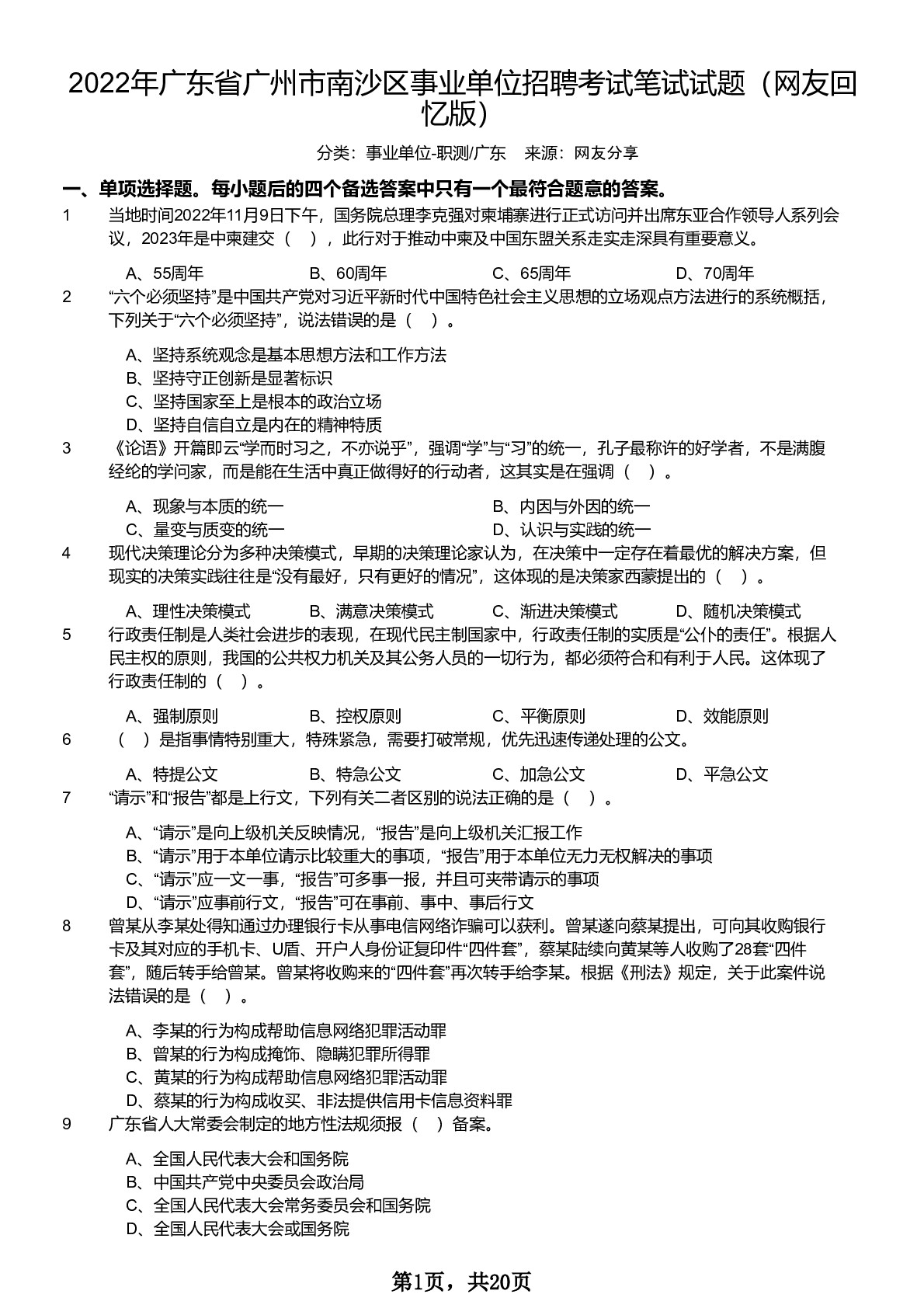 2022年广东省广州市南沙区事业单位招聘考试笔试试题（网友回忆版）

分类：事业单位-职测/广东　来源：网友分享

一、单项选择题。每小题后的四个备选答案中只有一个最符合题意的答案。

1　当地时间2022年11月9日下午，国务院总理李克强对柬埔寨进行正式访问并出席东亚合作领导人系列会议，2023年是中柬建交（　），此行对于推动中柬及中国东盟关系走实走深具有重要意义。

A、55周年　B、60周年　C、65周年　D、70周年

2　“六个必须坚持”是中国共产党对习近平新时代中国特色社会主义思想的立场观点方法进行的系统概括，下列关于“六个必须坚持”，说法错误的是（　）。

A、坚持系统观念是基本思想方法和工作方法
B、坚持守正创新是显著标识
C、坚持国家至上是根本的政治立场
D、坚持自信自立是内在的精神特质

3　《论语》开篇即云“学而时习之，不亦说乎”，强调“学”与“习”的统一，孔子最称许的好学者，不是满腹经纶的学问家，而是能在生活中真正做得好的行动者，这其实是在强调（　）。

A、现象与本质的统一　B、内因与外因的统一
C、量变与质变的统一　D、认识与实践的统一

4　现代决策理论分为多种决策模式，早期的决策理论家认为，在决策中一定存在着最优的解决方案，但现实的决策实践往往是“没有最好，只有更好的情况”，这体现的是决策家西蒙提出的（　）。

A、理性决策模式　B、满意决策模式　C、渐进决策模式　D、随机决策模式

5　行政责任制是人类社会进步的表现，在现代民主制国家中，行政责任制的实质是“公仆的责任”。根据人民主权的原则，我国的公共权力机关及其公务人员的一切行为，都必须符合和有利于人民。这体现了行政责任制的（　）。

A、强制原则　B、控权原则　C、平衡原则　D、效能原则

6　（　）是指事情特别重大，特殊紧急，需要打破常规，优先迅速传递处理的公文。

A、特提公文　B、特急公文　C、加急公文　D、平急公文

7　“请示”和“报告”都是上行文，下列有关二者区别的说法正确的是（　）。

A、“请示”是向上级机关反映情况，“报告”是向上级机关汇报工作
B、“请示”用于本单位请示比较重大的事项，“报告”用于本单位无力无权解决的事项
C、“请示”应一文一事，“报告”可多事一报，并且可夹带请示的事项
D、“请示”应事前行文，“报告”可在事前、事中、事后行文

8　曾某从李某处得知通过办理银行卡从事电信网络诈骗可以获利。曾某遂向蔡某提出，可向其收购银行卡及其对应的手机卡、U盾、开户人身份证复印件“四件套”，蔡某陆续向黄某等人收购了28套“四件套”，随后转手给曾某。曾某将收购来的“四件套”再次转手给李某。根据《刑法》规定，关于此案件说法错误的是（　）。

A、李某的行为构成帮助信息网络犯罪活动罪
B、曾某的行为构成掩饰、隐瞒犯罪所得罪
C、黄某的行为构成帮助信息网络犯罪活动罪
D、蔡某的行为构成收买、非法提供信用卡信息资料罪

9　广东省人大常委会制定的地方性法规须报（　）备案。

A、全国人民代表大会和国务院
B、中国共产党中央委员会政治局
C、全国人民代表大会常务委员会和国务院
D、全国人民代表大会或国务院

第1页，共20页